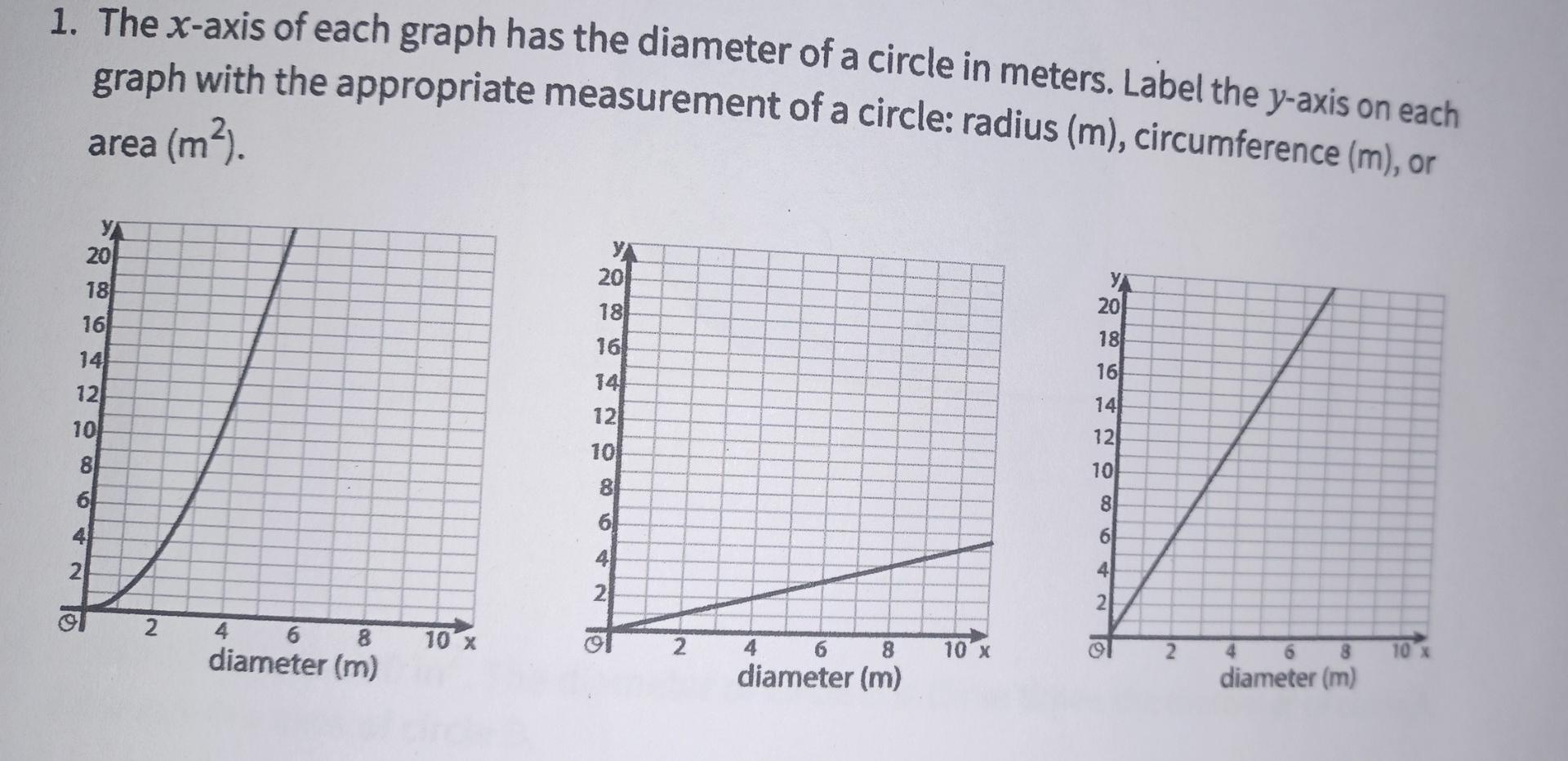 1. The $x$-axis of each graph has the diameter of a circle in meters. Label the $y$-axis on each graph with the appropriate measurement of a circle: radius (m), circumference (m), or area ($m^2$).

y
20
18
16
14
12
10
8
6
4
2
O
2
4
6
8
10
x
diameter (m)

y
20
18
16
14
12
10
8
6
4
2
O
2
4
6
8
10
x
diameter (m)

y
20
18
16
14
12
10
8
6
4
2
O
2
4
6
8
10
x
diameter (m)